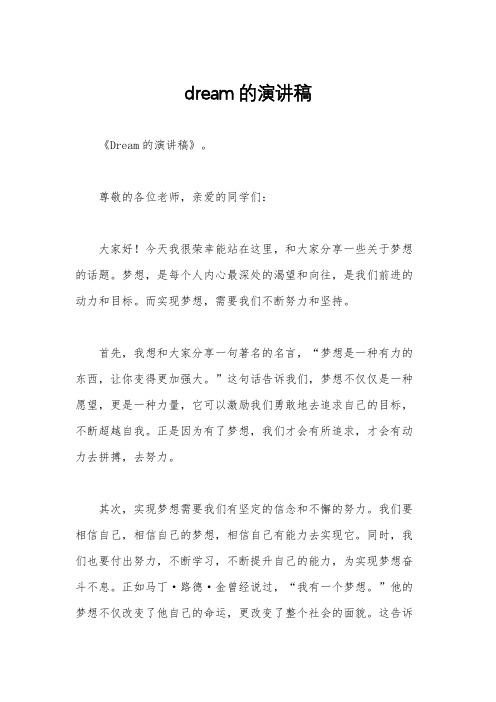 dream的演讲稿

《Dream的演讲稿》。

尊敬的各位老师，亲爱的同学们：

大家好！今天我很荣幸能站在这里，和大家分享一些关于梦想的话题。梦想，是每个人内心最深处的渴望和向往，是我们前进的动力和目标。而实现梦想，需要我们不断努力和坚持。

首先，我想和大家分享一句著名的名言，“梦想是一种有力的东西，让你变得更加强大。”这句话告诉我们，梦想不仅仅是一种愿望，更是一种力量，它可以激励我们勇敢地去追求自己的目标，不断超越自我。正是因为有了梦想，我们才会有所追求，才会有动力去拼搏，去努力。

其次，实现梦想需要我们有坚定的信念和不懈的努力。我们要相信自己，相信自己的梦想，相信自己有能力去实现它。同时，我们也要付出努力，不断学习，不断提升自己的能力，为实现梦想奋斗不息。正如马丁·路德·金曾经说过，“我有一个梦想。”他的梦想不仅改变了他自己的命运，更改变了整个社会的面貌。这告诉